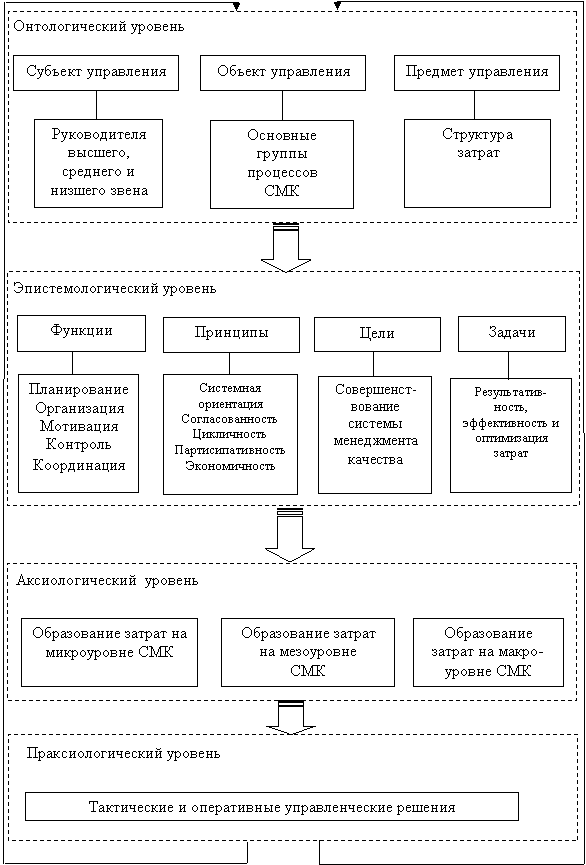 Онтологический уровень

Субъект управления

Объект управления

Предмет управления

Руководителя высшего, среднего и низшего звена

Основные группы процессов СМК

Структура затрат

Эпистемологический уровень

Функции

Принципы

Цели

Задачи

Планирование
Организация
Мотивация
Контроль
Координация

Системная ориентация
Согласованность
Цикличность
Партисипативность
Экономичность

Совершенствование системы менеджмента качества

Результативность, эффективность и оптимизация затрат

Аксиологический уровень

Образование затрат на микроуровне СМК

Образование затрат на мезоуровне СМК

Образование затрат на макроуровне СМК

Праксиологический уровень

Тактические и оперативные управленческие решения